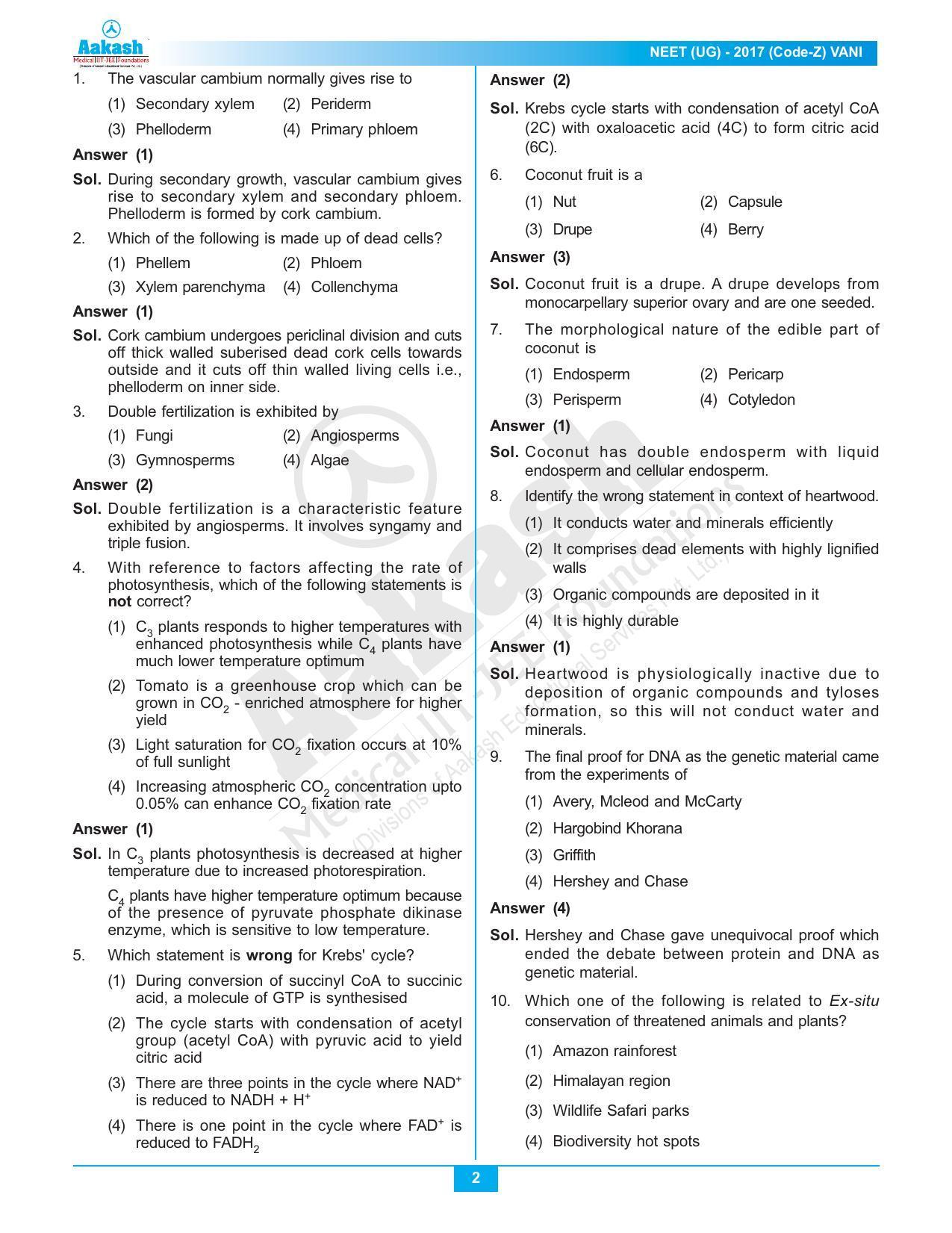 Aakash
Medical|IIT-JEE|Foundations

NEET (UG) - 2017 (Code-Z) VANI

1. The vascular cambium normally gives rise to

(1) Secondary xylem (2) Periderm

(3) Phelloderm (4) Primary phloem

Answer (1)

Sol. During secondary growth, vascular cambium gives rise to secondary xylem and secondary phloem. Phelloderm is formed by cork cambium.

2. Which of the following is made up of dead cells?

(1) Phellem (2) Phloem

(3) Xylem parenchyma (4) Collenchyma

Answer (1)

Sol. Cork cambium undergoes periclinal division and cuts off thick walled suberised dead cork cells towards outside and it cuts off thin walled living cells i.e., phelloderm on inner side.

3. Double fertilization is exhibited by

(1) Fungi (2) Angiosperms

(3) Gymnosperms (4) Algae

Answer (2)

Sol. Double fertilization is a characteristic feature exhibited by angiosperms. It involves syngamy and triple fusion.

4. With reference to factors affecting the rate of photosynthesis, which of the following statements is not correct?

(1) $C_3$ plants responds to higher temperatures with enhanced photosynthesis while $C_4$ plants have much lower temperature optimum

(2) Tomato is a greenhouse crop which can be grown in $CO_2$ - enriched atmosphere for higher yield

(3) Light saturation for $CO_2$ fixation occurs at 10% of full sunlight

(4) Increasing atmospheric $CO_2$ concentration upto 0.05% can enhance $CO_2$ fixation rate

Answer (1)

Sol. In $C_3$ plants photosynthesis is decreased at higher temperature due to increased photorespiration.

$C_4$ plants have higher temperature optimum because of the presence of pyruvate phosphate dikinase enzyme, which is sensitive to low temperature.

5. Which statement is wrong for Krebs' cycle?

(1) During conversion of succinyl CoA to succinic acid, a molecule of GTP is synthesised

(2) The cycle starts with condensation of acetyl group (acetyl CoA) with pyruvic acid to yield citric acid

(3) There are three points in the cycle where $NAD^+$ is reduced to $NADH + H^+$

(4) There is one point in the cycle where $FAD^+$ is reduced to $FADH_2$

Answer (2)

Sol. Krebs cycle starts with condensation of acetyl CoA (2C) with oxaloacetic acid (4C) to form citric acid (6C).

6. Coconut fruit is a

(1) Nut (2) Capsule

(3) Drupe (4) Berry

Answer (3)

Sol. Coconut fruit is a drupe. A drupe develops from monocarpellary superior ovary and are one seeded.

7. The morphological nature of the edible part of coconut is

(1) Endosperm (2) Pericarp

(3) Perisperm (4) Cotyledon

Answer (1)

Sol. Coconut has double endosperm with liquid endosperm and cellular endosperm.

8. Identify the wrong statement in context of heartwood.

(1) It conducts water and minerals efficiently

(2) It comprises dead elements with highly lignified walls

(3) Organic compounds are deposited in it

(4) It is highly durable

Answer (1)

Sol. Heartwood is physiologically inactive due to deposition of organic compounds and tyloses formation, so this will not conduct water and minerals.

9. The final proof for DNA as the genetic material came from the experiments of

(1) Avery, Mcleod and McCarty

(2) Hargobind Khorana

(3) Griffith

(4) Hershey and Chase

Answer (4)

Sol. Hershey and Chase gave unequivocal proof which ended the debate between protein and DNA as genetic material.

10. Which one of the following is related to Ex-situ conservation of threatened animals and plants?

(1) Amazon rainforest

(2) Himalayan region

(3) Wildlife Safari parks

(4) Biodiversity hot spots

2

Aakash Medical|IIT-JEE|Foundations (Divisions of Aakash Educational Services Pvt. Ltd.)